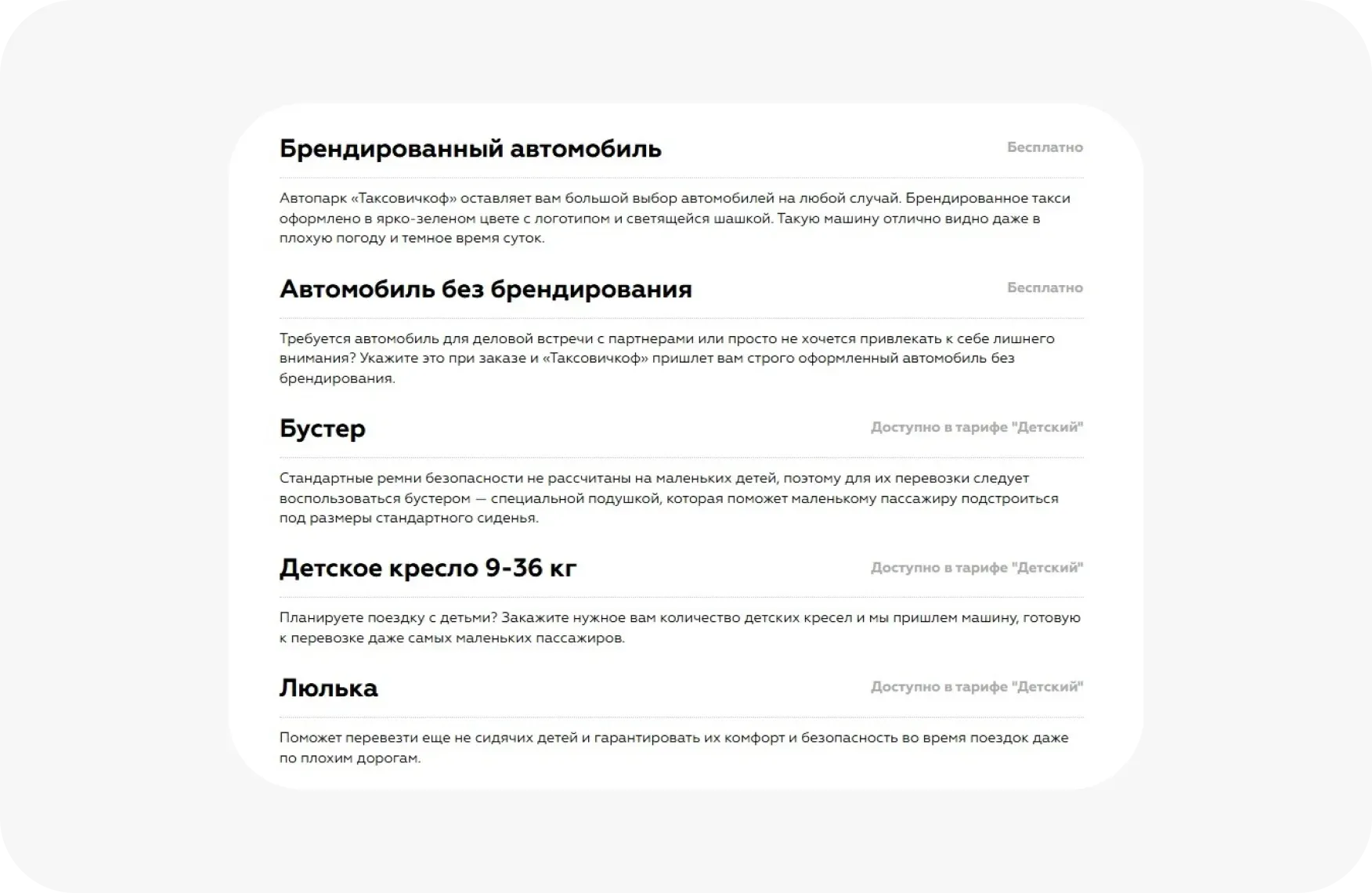 Брендированный автомобиль

Бесплатно

Автопарк «Таксовичкоф» оставляет вам большой выбор автомобилей на любой случай. Брендированное такси оформлено в ярко-зеленом цвете с логотипом и светящейся шашкой. Такую машину отлично видно даже в плохую погоду и темное время суток.

Автомобиль без брендирования

Бесплатно

Требуется автомобиль для деловой встречи с партнерами или просто не хочется привлекать к себе лишнего внимания? Укажите это при заказе и «Таксовичкоф» пришлет вам строго оформленный автомобиль без брендирования.

Бустер

Доступно в тарифе "Детский"

Стандартные ремни безопасности не рассчитаны на маленьких детей, поэтому для их перевозки следует воспользоваться бустером — специальной подушкой, которая поможет маленькому пассажиру подстроиться под размеры стандартного сиденья.

Детское кресло 9-36 кг

Доступно в тарифе "Детский"

Планируете поездку с детьми? Закажите нужное вам количество детских кресел и мы пришлем машину, готовую к перевозке даже самых маленьких пассажиров.

Люлька

Доступно в тарифе "Детский"

Поможет перевезти еще не сидячих детей и гарантировать их комфорт и безопасность во время поездок даже по плохим дорогам.